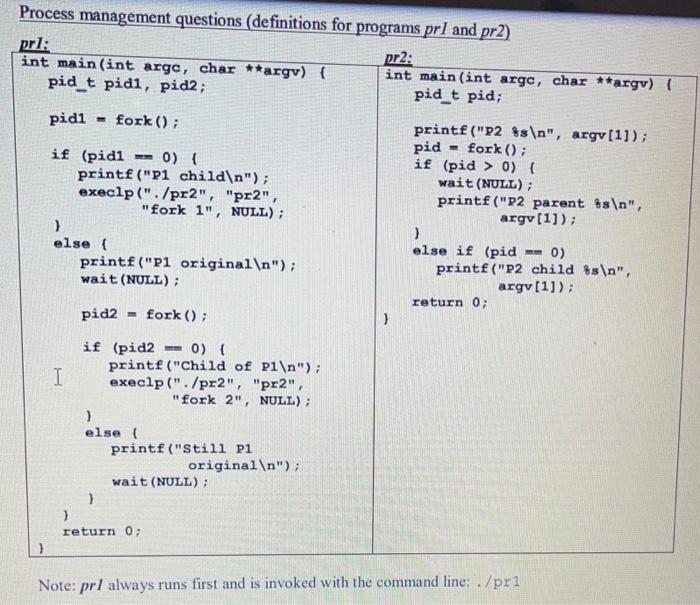 Process management questions (definitions for programs pr1 and pr2)

pr1:
int main(int argc, char **argv) {
    pid_t pid1, pid2;

    pid1 = fork();

    if (pid1 == 0) {
        printf("P1 child\n");
        execlp("./pr2", "pr2",
               "fork 1", NULL);
    }
    else {
        printf("P1 original\n");
        wait(NULL);

        pid2 = fork();

        if (pid2 == 0) {
            printf("Child of P1\n");
            execlp("./pr2", "pr2",
                   "fork 2", NULL);
        }
        else {
            printf("Still P1
                    original\n");
            wait(NULL);
        }
    }
    return 0;
}

pr2:
int main(int argc, char **argv) {
    pid_t pid;

    printf("P2 %s\n", argv[1]);
    pid = fork();
    if (pid > 0) {
        wait(NULL);
        printf("P2 parent %s\n",
               argv[1]);
    }
    else if (pid == 0)
        printf("P2 child %s\n",
               argv[1]);
    return 0;
}

Note: pr1 always runs first and is invoked with the command line: ./pr1